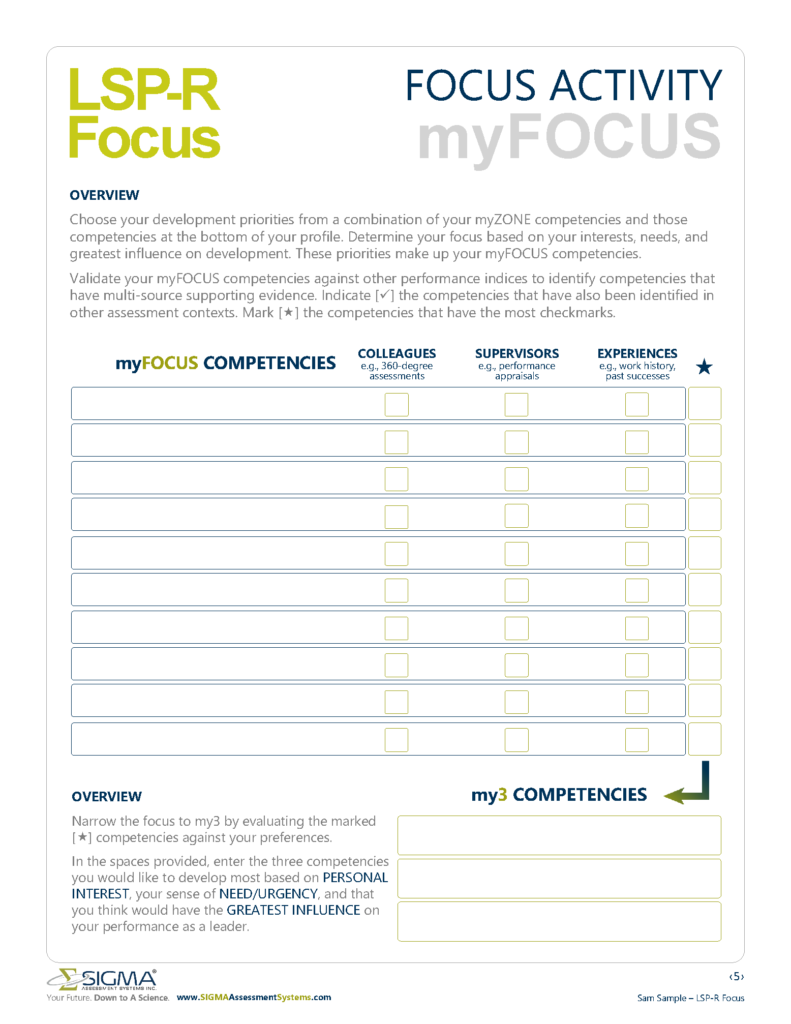 LSP-R Focus

FOCUS ACTIVITY
myFOCUS

OVERVIEW

Choose your development priorities from a combination of your myZONE competencies and those competencies at the bottom of your profile. Determine your focus based on your interests, needs, and greatest influence on development. These priorities make up your myFOCUS competencies.

Validate your myFOCUS competencies against other performance indices to identify competencies that have multi-source supporting evidence. Indicate [✓] the competencies that have also been identified in other assessment contexts. Mark [★] the competencies that have the most checkmarks.

| myFOCUS COMPETENCIES | COLLEAGUES e.g., 360-degree assessments | SUPERVISORS e.g., performance appraisals | EXPERIENCES e.g., work history, past successes | ★ |
|---|---|---|---|---|
| | | | | |
| | | | | |
| | | | | |
| | | | | |
| | | | | |
| | | | | |
| | | | | |
| | | | | |
| | | | | |
| | | | | |

OVERVIEW

Narrow the focus to my3 by evaluating the marked [★] competencies against your preferences.

In the spaces provided, enter the three competencies you would like to develop most based on PERSONAL INTEREST, your sense of NEED/URGENCY, and that you think would have the GREATEST INFLUENCE on your performance as a leader.

my3 COMPETENCIES

SIGMA ASSESSMENT SYSTEMS INC.
Your Future. Down to A Science. www.SIGMAAssessmentSystems.com

‹5›
Sam Sample – LSP-R Focus